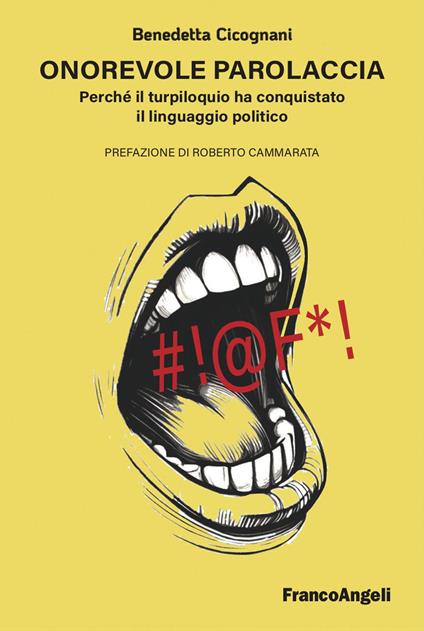 Benedetta Cicognani

ONOREVOLE PAROLACCIA

Perché il turpiloquio ha conquistato il linguaggio politico

PREFAZIONE DI ROBERTO CAMMARATA

#!@F*!

FrancoAngeli